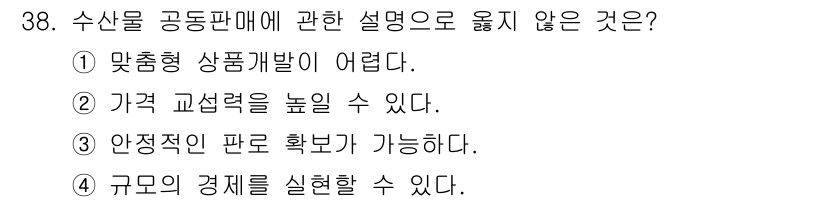 38. 수산물 공동판매에 관한 설명으로 옳지 않은 것은?

① 맞춤형 상품개발이 어렵다.

② 가격 교섭력을 높일 수 있다.

③ 안정적인 판로 확보가 가능하다.

④ 규모의 경제를 실현할 수 있다.